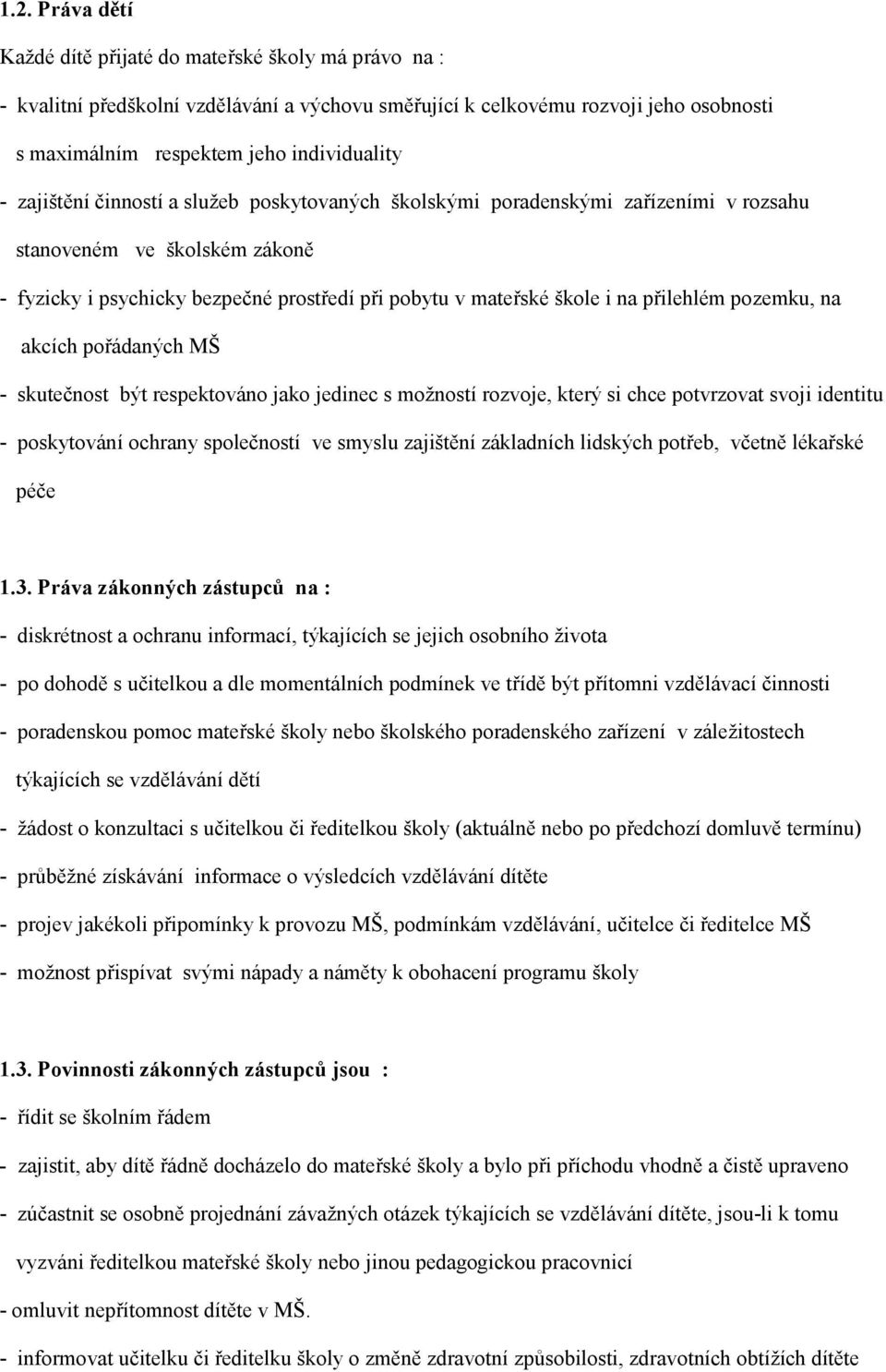 1.2. Práva dětí

Každé dítě přijaté do mateřské školy má právo na :

- kvalitní předškolní vzdělávání a výchovu směřující k celkovému rozvoji jeho osobnosti s maximálním respektem jeho individuality

- zajištění činností a služeb poskytovaných školskými poradenskými zařízeními v rozsahu stanoveném ve školském zákoně

- fyzicky i psychicky bezpečné prostředí při pobytu v mateřské škole i na přilehlém pozemku, na akcích pořádaných MŠ

- skutečnost být respektováno jako jedinec s možností rozvoje, který si chce potvrzovat svoji identitu

- poskytování ochrany společností ve smyslu zajištění základních lidských potřeb, včetně lékařské péče

1.3. Práva zákonných zástupců na :

- diskrétnost a ochranu informací, týkajících se jejich osobního života

- po dohodě s učitelkou a dle momentálních podmínek ve třídě být přítomni vzdělávací činnosti

- poradenskou pomoc mateřské školy nebo školského poradenského zařízení v záležitostech týkajících se vzdělávání dětí

- žádost o konzultaci s učitelkou či ředitelkou školy (aktuálně nebo po předchozí domluvě termínu)

- průběžné získávání informace o výsledcích vzdělávání dítěte

- projev jakékoli připomínky k provozu MŠ, podmínkám vzdělávání, učitelce či ředitelce MŠ

- možnost přispívat svými nápady a náměty k obohacení programu školy

1.3. Povinnosti zákonných zástupců jsou :

- řídit se školním řádem

- zajistit, aby dítě řádně docházelo do mateřské školy a bylo při příchodu vhodně a čistě upraveno

- zúčastnit se osobně projednání závažných otázek týkajících se vzdělávání dítěte, jsou-li k tomu vyzváni ředitelkou mateřské školy nebo jinou pedagogickou pracovnicí

- omluvit nepřítomnost dítěte v MŠ.

- informovat učitelku či ředitelku školy o změně zdravotní způsobilosti, zdravotních obtížích dítěte